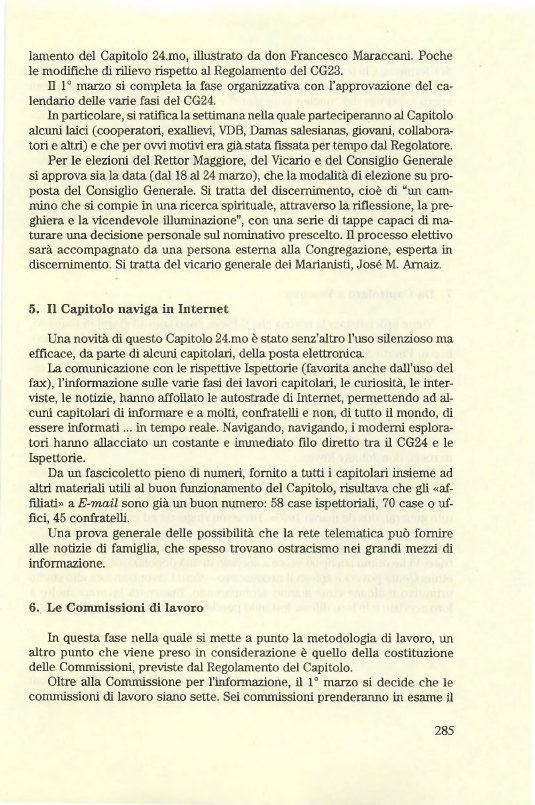 lamento del Capitolo 24.mo, illustrato da don Francesco Maraccani. Poche le modifiche di rilievo rispetto al Regolamento del CG23.

Il 1° marzo si completa la fase organizzativa con l'approvazione del calendario delle varie fasi del CG24.

In particolare, si ratifica la settimana nella quale parteciperanno al Capitolo alcuni laici (cooperatori, exallievi, VDB, Damas salesianas, giovani, collaboratori e altri) e che per ovvi motivi era già stata fissata per tempo dal Regolatore.

Per le elezioni del Rettor Maggiore, del Vicario e del Consiglio Generale si approva sia la data (dal 18 al 24 marzo), che la modalità di elezione su proposta del Consiglio Generale. Si tratta del discernimento, cioè di "un cammino che si compie in una ricerca spirituale, attraverso la riflessione, la preghiera e la vicendevole illuminazione", con una serie di tappe capaci di maturare una decisione personale sul nominativo prescelto. Il processo elettivo sarà accompagnato da una persona esterna alla Congregazione, esperta in discernimento. Si tratta del vicario generale dei Marianisti, José M. Arnaiz.

5. Il Capitolo naviga in Internet

Una novità di questo Capitolo 24.mo è stato senz'altro l'uso silenzioso ma efficace, da parte di alcuni capitolari, della posta elettronica.

La comunicazione con le rispettive Ispettorie (favorita anche dall'uso del fax), l'informazione sulle varie fasi dei lavori capitolari, le curiosità, le interviste, le notizie, hanno affollato le autostrade di Internet, permettendo ad alcuni capitolari di informare e a molti, confratelli e non, di tutto il mondo, di essere informati ... in tempo reale. Navigando, navigando, i moderni esploratori hanno allacciato un costante e immediato filo diretto tra il CG24 e le Ispettorie.

Da un fascicoletto pieno di numeri, fornito a tutti i capitolari insieme ad altri materiali utili al buon funzionamento del Capitolo, risultava che gli «affiliati» a E-mail sono già un buon numero: 58 case ispettoriali, 70 case o uffici, 45 confratelli.

Una prova generale delle possibilità che la rete telematica può fornire alle notizie di famiglia, che spesso trovano ostracismo nei grandi mezzi di informazione.

6. Le Commissioni di lavoro

In questa fase nella quale si mette a punto la metodologia di lavoro, un altro punto che viene preso in considerazione è quello della costituzione delle Commissioni, previste dal Regolamento del Capitolo.

Oltre alla Commissione per l'informazione, il 1° marzo si decide che le commissioni di lavoro siano sette. Sei commissioni prenderanno in esame il

285